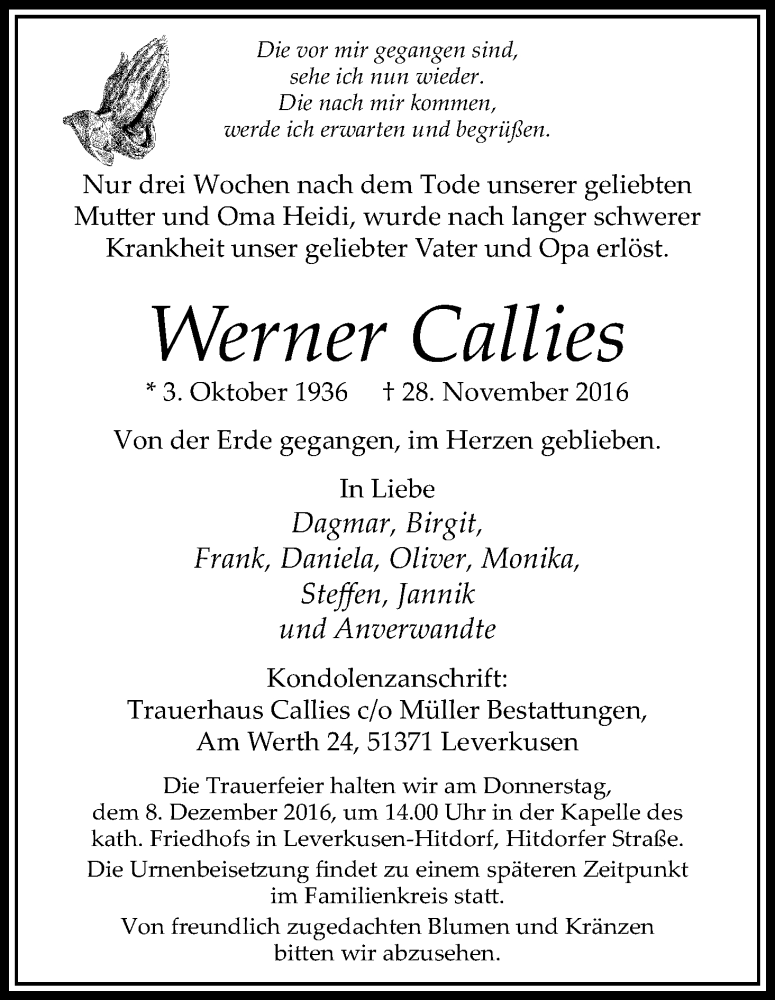 Die vor mir gegangen sind,
sehe ich nun wieder.
Die nach mir kommen,
werde ich erwarten und begrüßen.

Nur drei Wochen nach dem Tode unserer geliebten Mutter und Oma Heidi, wurde nach langer schwerer Krankheit unser geliebter Vater und Opa erlöst.

Werner Callies

* 3. Oktober 1936 † 28. November 2016

Von der Erde gegangen, im Herzen geblieben.

In Liebe
Dagmar, Birgit,
Frank, Daniela, Oliver, Monika,
Steffen, Jannik
und Anverwandte

Kondolenzanschrift:
Trauerhaus Callies c/o Müller Bestattungen,
Am Werth 24, 51371 Leverkusen

Die Trauerfeier halten wir am Donnerstag, dem 8. Dezember 2016, um 14.00 Uhr in der Kapelle des kath. Friedhofs in Leverkusen-Hitdorf, Hitdorfer Straße.

Die Urnenbeisetzung findet zu einem späteren Zeitpunkt im Familienkreis statt.

Von freundlich zugedachten Blumen und Kränzen bitten wir abzusehen.